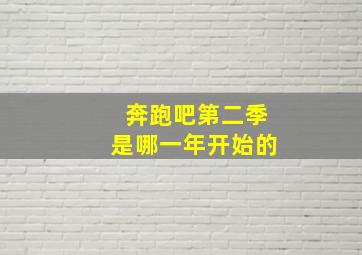 奔跑吧第二季
是哪一年开始的